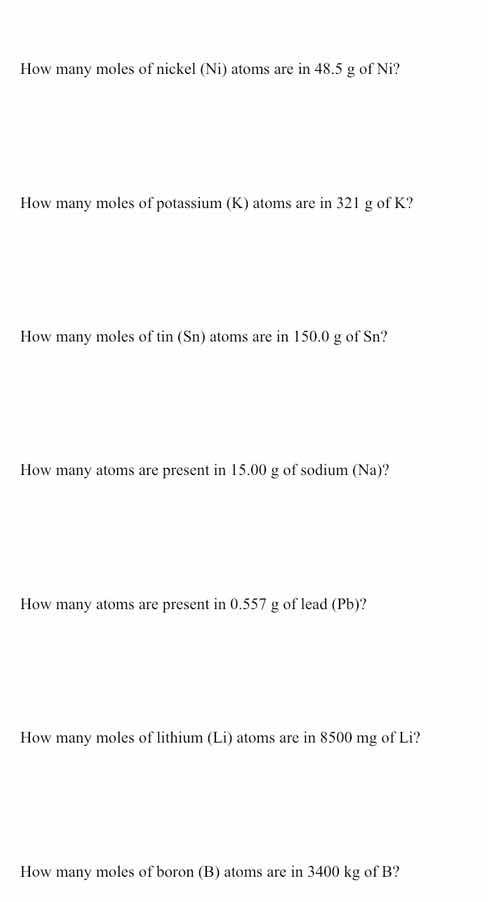 How many moles of nickel (Ni) atoms are in 48.5 g of Ni?

How many moles of potassium (K) atoms are in 321 g of K?

How many moles of tin (Sn) atoms are in 150.0 g of Sn?

How many atoms are present in 15.00 g of sodium (Na)?

How many atoms are present in 0.557 g of lead (Pb)?

How many moles of lithium (Li) atoms are in 8500 mg of Li?

How many moles of boron (B) atoms are in 3400 kg of B?